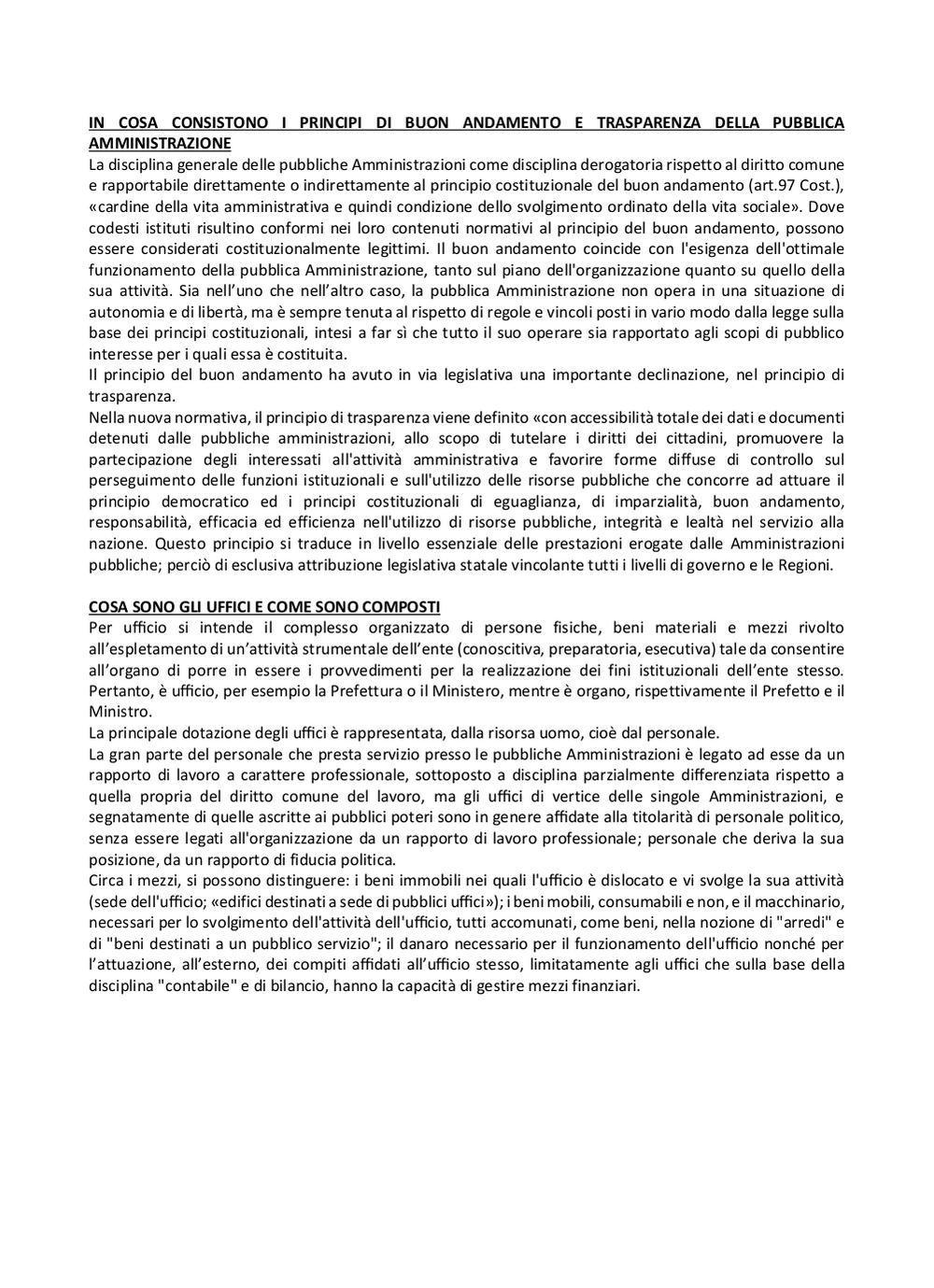 IN COSA CONSISTONO I PRINCIPI DI BUON ANDAMENTO E TRASPARENZA DELLA PUBBLICA AMMINISTRAZIONE
La disciplina generale delle pubbliche Amministrazioni come disciplina derogatoria rispetto al diritto comune e rapportabile direttamente o indirettamente al principio costituzionale del buon andamento (art.97 Cost.), «cardine della vita amministrativa e quindi condizione dello svolgimento ordinato della vita sociale». Dove codesti istituti risultino conformi nei loro contenuti normativi al principio del buon andamento, possono essere considerati costituzionalmente legittimi. Il buon andamento coincide con l'esigenza dell'ottimale funzionamento della pubblica Amministrazione, tanto sul piano dell'organizzazione quanto su quello della sua attività. Sia nell'uno che nell'altro caso, la pubblica Amministrazione non opera in una situazione di autonomia e di libertà, ma è sempre tenuta al rispetto di regole e vincoli posti in vario modo dalla legge sulla base dei principi costituzionali, intesi a far sì che tutto il suo operare sia rapportato agli scopi di pubblico interesse per i quali essa è costituita.
Il principio del buon andamento ha avuto in via legislativa una importante declinazione, nel principio di trasparenza.
Nella nuova normativa, il principio di trasparenza viene definito «con accessibilità totale dei dati e documenti detenuti dalle pubbliche amministrazioni, allo scopo di tutelare i diritti dei cittadini, promuovere la partecipazione degli interessati all'attività amministrativa e favorire forme diffuse di controllo sul perseguimento delle funzioni istituzionali e sull'utilizzo delle risorse pubbliche che concorre ad attuare il principio democratico ed i principi costituzionali di eguaglianza, di imparzialità, buon andamento, responsabilità, efficacia ed efficienza nell'utilizzo di risorse pubbliche, integrità e lealtà nel servizio alla nazione. Questo principio si traduce in livello essenziale delle prestazioni erogate dalle Amministrazioni pubbliche; perciò di esclusiva attribuzione legislativa statale vincolante tutti i livelli di governo e le Regioni.

COSA SONO GLI UFFICI E COME SONO COMPOSTI
Per ufficio si intende il complesso organizzato di persone fisiche, beni materiali e mezzi rivolto all'espletamento di un'attività strumentale dell'ente (conoscitiva, preparatoria, esecutiva) tale da consentire all'organo di porre in essere i provvedimenti per la realizzazione dei fini istituzionali dell'ente stesso. Pertanto, è ufficio, per esempio la Prefettura o il Ministero, mentre è organo, rispettivamente il Prefetto e il Ministro.
La principale dotazione degli uffici è rappresentata, dalla risorsa uomo, cioè dal personale.
La gran parte del personale che presta servizio presso le pubbliche Amministrazioni è legato ad esse da un rapporto di lavoro a carattere professionale, sottoposto a disciplina parzialmente differenziata rispetto a quella propria del diritto comune del lavoro, ma gli uffici di vertice delle singole Amministrazioni, e segnatamente di quelle ascritte ai pubblici poteri sono in genere affidate alla titolarità di personale politico, senza essere legati all'organizzazione da un rapporto di lavoro professionale; personale che deriva la sua posizione, da un rapporto di fiducia politica.
Circa i mezzi, si possono distinguere: i beni immobili nei quali l'ufficio è dislocato e vi svolge la sua attività (sede dell'ufficio; «edifici destinati a sede di pubblici uffici»); i beni mobili, consumabili e non, e il macchinario, necessari per lo svolgimento dell'attività dell'ufficio, tutti accomunati, come beni, nella nozione di "arredi" e di "beni destinati a un pubblico servizio"; il danaro necessario per il funzionamento dell'ufficio nonché per l'attuazione, all'esterno, dei compiti affidati all'ufficio stesso, limitatamente agli uffici che sulla base della disciplina "contabile" e di bilancio, hanno la capacità di gestire mezzi finanziari.